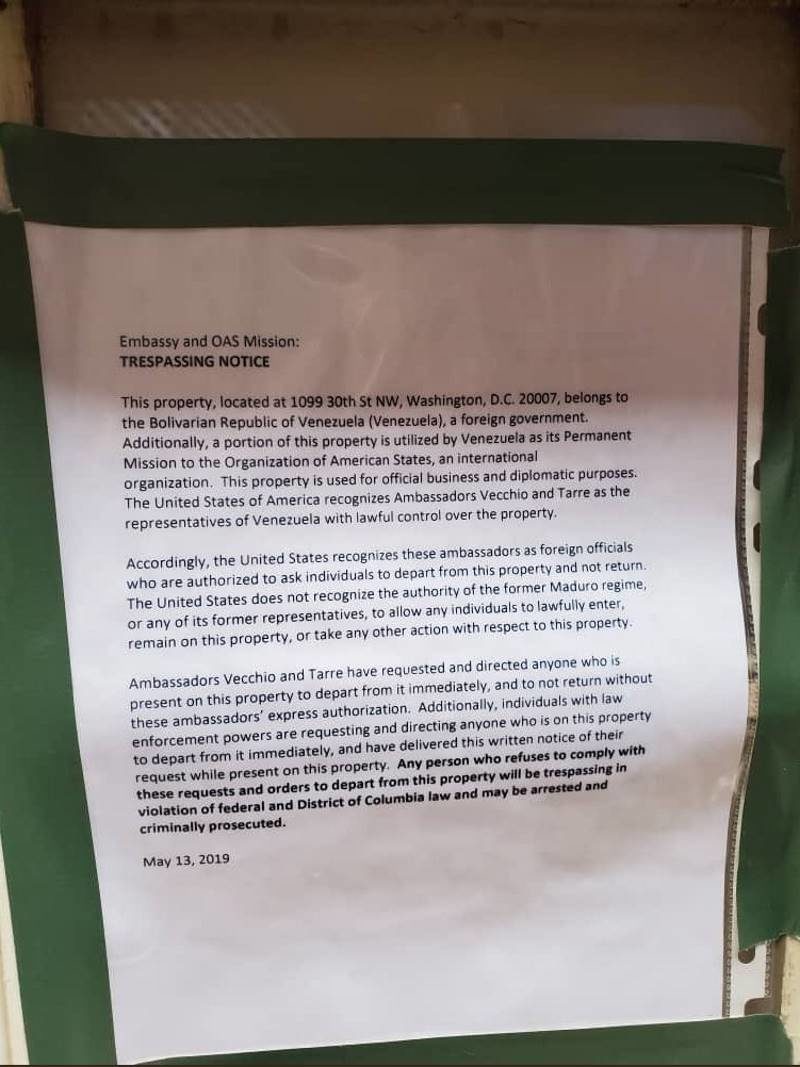 Embassy and OAS Mission:
TRESPASSING NOTICE

This property, located at 1099 30th St NW, Washington, D.C. 20007, belongs to the Bolivarian Republic of Venezuela (Venezuela), a foreign government. Additionally, a portion of this property is utilized by Venezuela as its Permanent Mission to the Organization of American States, an international organization. This property is used for official business and diplomatic purposes. The United States of America recognizes Ambassadors Vecchio and Tarre as the representatives of Venezuela with lawful control over the property.

Accordingly, the United States recognizes these ambassadors as foreign officials who are authorized to ask individuals to depart from this property and not return. The United States does not recognize the authority of the former Maduro regime, or any of its former representatives, to allow any individuals to lawfully enter, remain on this property, or take any other action with respect to this property.

Ambassadors Vecchio and Tarre have requested and directed anyone who is present on this property to depart from it immediately, and to not return without these ambassadors' express authorization. Additionally, individuals with law enforcement powers are requesting and directing anyone who is on this property to depart from it immediately, and have delivered this written notice of their request while present on this property. Any person who refuses to comply with these requests and orders to depart from this property will be trespassing in violation of federal and District of Columbia law and may be arrested and criminally prosecuted.

May 13, 2019